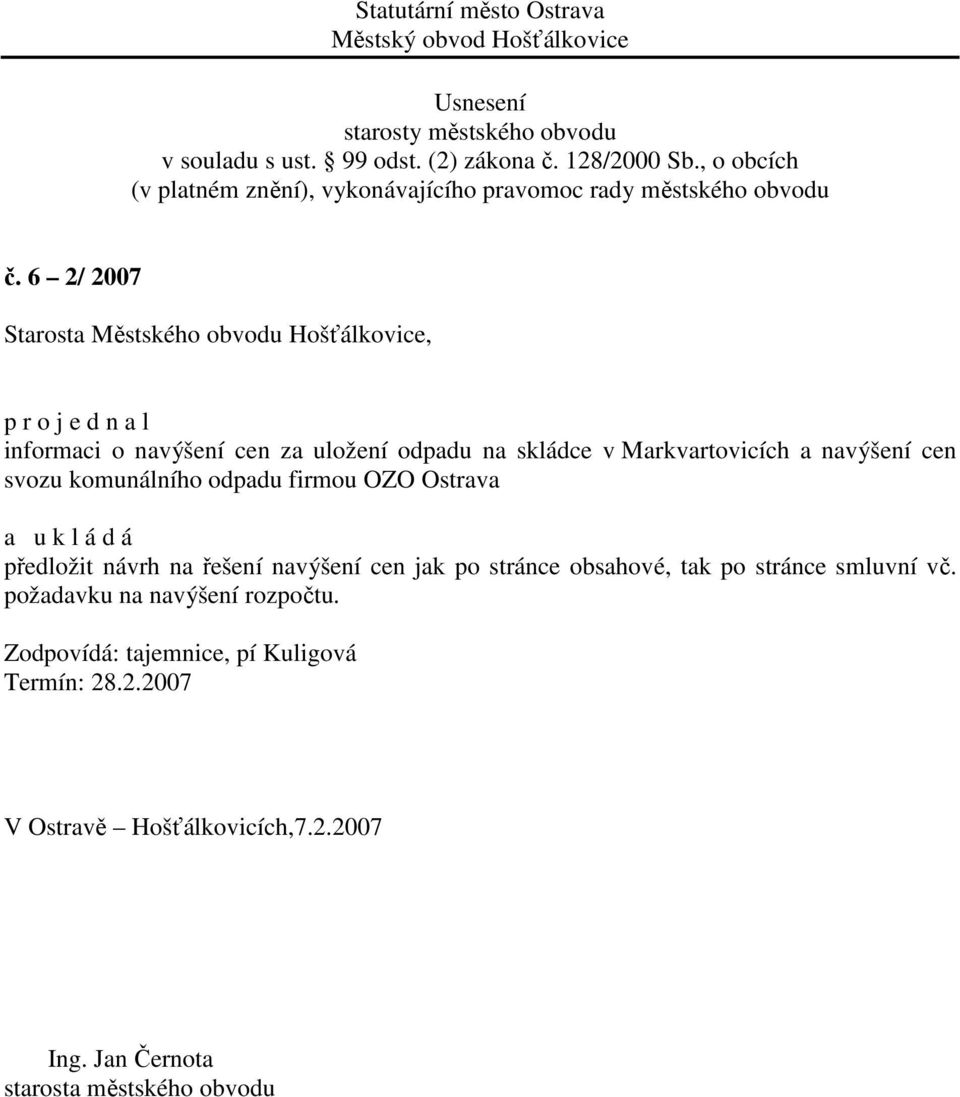 Statutární město Ostrava
Městský obvod Hošťálkovice

Usnesení
starosty městského obvodu
v souladu s ust. § 99 odst. (2) zákona č. 128/2000 Sb., o obcích
(v platném znění), vykonávajícího pravomoc rady městského obvodu

č. 6 – 2/ 2007

Starosta Městského obvodu Hošťálkovice,

p r o j e d n a l
informaci o navýšení cen za uložení odpadu na skládce v Markvartovicích a navýšení cen svozu komunálního odpadu firmou OZO Ostrava

a u k l á d á
předložit návrh na řešení navýšení cen jak po stránce obsahové, tak po stránce smluvní vč. požadavku na navýšení rozpočtu.

Zodpovídá: tajemnice, pí Kuligová
Termín: 28.2.2007

V Ostravě – Hošťálkovicích,7.2.2007

Ing. Jan Černota
starosta městského obvodu